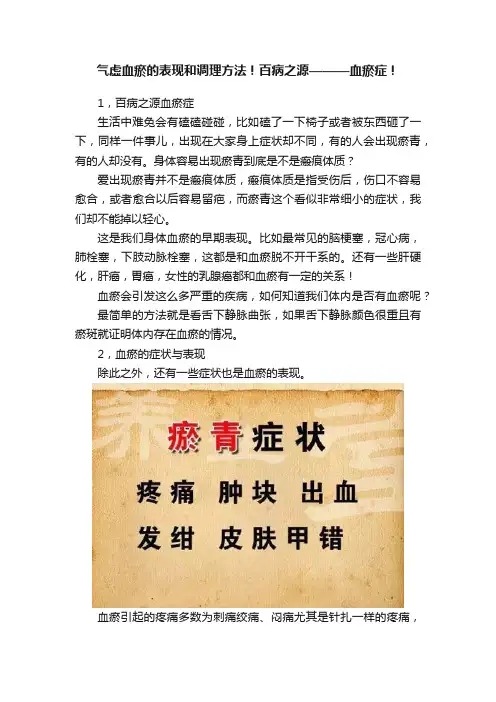 气虚血瘀的表现和调理方法！百病之源———血瘀症！

1，百病之源血瘀症

生活中难免会有磕磕碰碰，比如磕了一下椅子或者被东西砸了一下，同样一件事儿，出现在大家身上症状却不同，有的人会出现瘀青，有的人却没有。身体容易出现瘀青到底是不是瘢痕体质？

爱出现瘀青并不是瘢痕体质，瘢痕体质是指受伤后，伤口不容易愈合，或者愈合以后容易留疤，而瘀青这个看似非常细小的症状，我们却不能掉以轻心。

这是我们身体血瘀的早期表现。比如最常见的脑梗塞，冠心病，肺栓塞，下肢动脉栓塞，这都是和血瘀脱不开干系的。还有一些肝硬化，肝癌，胃癌，女性的乳腺癌都和血瘀有一定的关系！

血瘀会引发这么多严重的疾病，如何知道我们体内是否有血瘀呢？

最简单的方法就是看舌下静脉曲张，如果舌下静脉颜色很重且有瘀斑就证明体内存在血瘀的情况。

2，血瘀的症状与表现

除此之外，还有一些症状也是血瘀的表现。

瘀青症状

疼痛 肿块 出血

发绀 皮肤甲错

血瘀引起的疼痛多数为刺痛绞痛、闷痛尤其是针扎一样的疼痛，